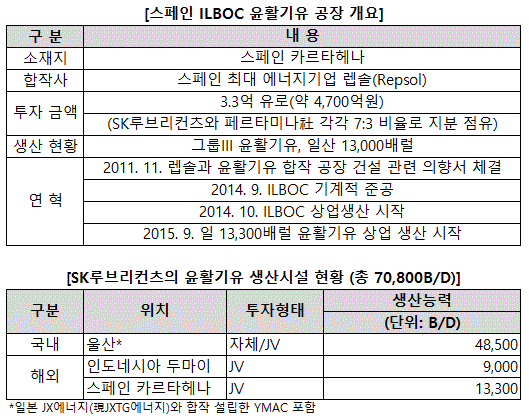 [스페인 ILBOC 윤활기유 공장 개요]

| 구 분 | 내 용 |
|---|---|
| 소재지 | 스페인 카르타헤나 |
| 합작사 | 스페인 최대 에너지기업 렙솔(Repsol) |
| 투자 금액 | 3.3억 유로(약 4,700억원) |
| | (SK루브리컨츠와 페르타미나社 각각 7:3 비율로 지분 점유) |
| 생산 현황 | 그룹III 윤활기유, 일산 13,000배럴 |
| 연 혁 | 2011. 11. 렙솔과 윤활기유 합작 공장 건설 관련 의향서 체결 |
| | 2014. 9. ILBOC 기계적 준공 |
| | 2014. 10. ILBOC 상업생산 시작 |
| | 2015. 9. 일 13,300배럴 윤활기유 상업 생산 시작 |

[SK루브리컨츠의 윤활기유 생산시설 현황 (총 70,800B/D)]

| 구분 | 위치 | 투자형태 | 생산능력 (단위: B/D) |
|---|---|---|---|
| 국내 | 울산* | 자체/JV | 48,500 |
| 해외 | 인도네시아 두마이 | JV | 9,000 |
| | 스페인 카르타헤나 | JV | 13,300 |

*일본 JX에너지(現JXTG에너지)와 합작 설립한 YMAC 포함